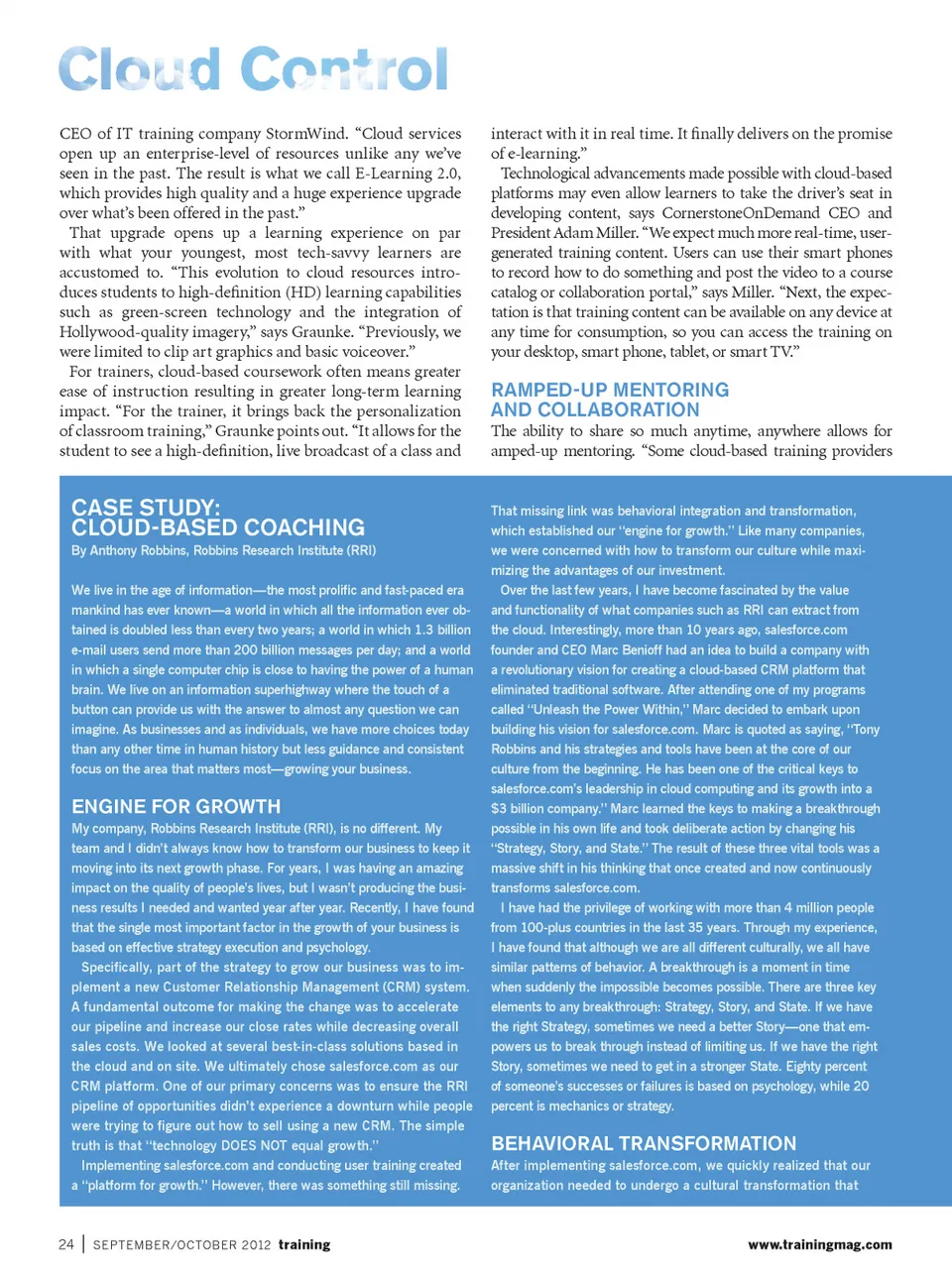 Cloud Control

CEO of IT training company StormWind. "Cloud services open up an enterprise-level of resources unlike any we've seen in the past. The result is what we call E-Learning 2.0, which provides high quality and a huge experience upgrade over what's been offered in the past."

That upgrade opens up a learning experience on par with what your youngest, most tech-savvy learners are accustomed to. "This evolution to cloud resources introduces students to high-definition (HD) learning capabilities such as green-screen technology and the integration of Hollywood-quality imagery," says Graunke. "Previously, we were limited to clip art graphics and basic voiceover."

For trainers, cloud-based coursework often means greater ease of instruction resulting in greater long-term learning impact. "For the trainer, it brings back the personalization of classroom training," Graunke points out. "It allows for the student to see a high-definition, live broadcast of a class and interact with it in real time. It finally delivers on the promise of e-learning."

Technological advancements made possible with cloud-based platforms may even allow learners to take the driver's seat in developing content, says CornerstoneOnDemand CEO and President Adam Miller. "We expect much more real-time, user-generated training content. Users can use their smart phones to record how to do something and post the video to a course catalog or collaboration portal," says Miller. "Next, the expectation is that training content can be available on any device at any time for consumption, so you can access the training on your desktop, smart phone, tablet, or smart TV."

RAMPED-UP MENTORING AND COLLABORATION

The ability to share so much anytime, anywhere allows for amped-up mentoring. "Some cloud-based training providers

CASE STUDY: CLOUD-BASED COACHING

By Anthony Robbins, Robbins Research Institute (RRI)

We live in the age of information—the most prolific and fast-paced era mankind has ever known—a world in which all the information ever obtained is doubled less than every two years; a world in which 1.3 billion e-mail users send more than 200 billion messages per day; and a world in which a single computer chip is close to having the power of a human brain. We live on an information superhighway where the touch of a button can provide us with the answer to almost any question we can imagine. As businesses and as individuals, we have more choices today than any other time in human history but less guidance and consistent focus on the area that matters most—growing your business.

ENGINE FOR GROWTH

My company, Robbins Research Institute (RRI), is no different. My team and I didn't always know how to transform our business to keep it moving into its next growth phase. For years, I was having an amazing impact on the quality of people's lives, but I wasn't producing the business results I needed and wanted year after year. Recently, I have found that the single most important factor in the growth of your business is based on effective strategy execution and psychology.

Specifically, part of the strategy to grow our business was to implement a new Customer Relationship Management (CRM) system. A fundamental outcome for making the change was to accelerate our pipeline and increase our close rates while decreasing overall sales costs. We looked at several best-in-class solutions based in the cloud and on site. We ultimately chose salesforce.com as our CRM platform. One of our primary concerns was to ensure the RRI pipeline of opportunities didn't experience a downturn while people were trying to figure out how to sell using a new CRM. The simple truth is that "technology DOES NOT equal growth."

Implementing salesforce.com and conducting user training created a "platform for growth." However, there was something still missing.

That missing link was behavioral integration and transformation, which established our "engine for growth." Like many companies, we were concerned with how to transform our culture while maximizing the advantages of our investment.

Over the last few years, I have become fascinated by the value and functionality of what companies such as RRI can extract from the cloud. Interestingly, more than 10 years ago, salesforce.com founder and CEO Marc Benioff had an idea to build a company with a revolutionary vision for creating a cloud-based CRM platform that eliminated traditional software. After attending one of my programs called "Unleash the Power Within," Marc decided to embark upon building his vision for salesforce.com. Marc is quoted as saying, "Tony Robbins and his strategies and tools have been at the core of our culture from the beginning. He has been one of the critical keys to salesforce.com's leadership in cloud computing and its growth into a $3 billion company." Marc learned the keys to making a breakthrough possible in his own life and took deliberate action by changing his "Strategy, Story, and State." The result of these three vital tools was a massive shift in his thinking that once created and now continuously transforms salesforce.com.

I have had the privilege of working with more than 4 million people from 100-plus countries in the last 35 years. Through my experience, I have found that although we are all different culturally, we all have similar patterns of behavior. A breakthrough is a moment in time when suddenly the impossible becomes possible. There are three key elements to any breakthrough: Strategy, Story, and State. If we have the right Strategy, sometimes we need a better Story—one that empowers us to break through instead of limiting us. If we have the right Story, sometimes we need to get in a stronger State. Eighty percent of someone's successes or failures is based on psychology, while 20 percent is mechanics or strategy.

BEHAVIORAL TRANSFORMATION

After implementing salesforce.com, we quickly realized that our organization needed to undergo a cultural transformation that

24 | SEPTEMBER/OCTOBER 2012 training

www.trainingmag.com